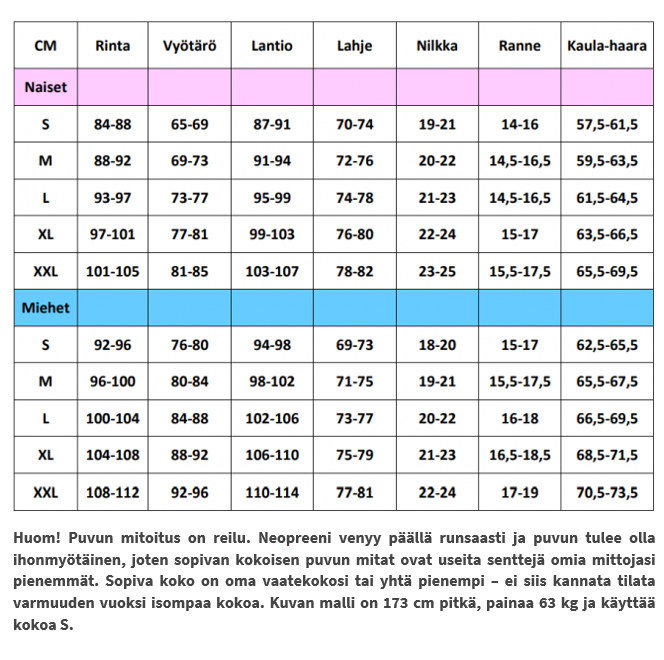 | CM | Rinta | Vyötärö | Lantio | Lahje | Nilkka | Ranne | Kaula-haara |
|---|---|---|---|---|---|---|---|
| Naiset | | | | | | | |
| S | 84-88 | 65-69 | 87-91 | 70-74 | 19-21 | 14-16 | 57,5-61,5 |
| M | 88-92 | 69-73 | 91-94 | 72-76 | 20-22 | 14,5-16,5 | 59,5-63,5 |
| L | 93-97 | 73-77 | 95-99 | 74-78 | 21-23 | 14,5-16,5 | 61,5-64,5 |
| XL | 97-101 | 77-81 | 99-103 | 76-80 | 22-24 | 15-17 | 63,5-66,5 |
| XXL | 101-105 | 81-85 | 103-107 | 78-82 | 23-25 | 15,5-17,5 | 65,5-69,5 |
| Miehet | | | | | | | |
| S | 92-96 | 76-80 | 94-98 | 69-73 | 18-20 | 15-17 | 62,5-65,5 |
| M | 96-100 | 80-84 | 98-102 | 71-75 | 19-21 | 15,5-17,5 | 65,5-67,5 |
| L | 100-104 | 84-88 | 102-106 | 73-77 | 20-22 | 16-18 | 66,5-69,5 |
| XL | 104-108 | 88-92 | 106-110 | 75-79 | 21-23 | 16,5-18,5 | 68,5-71,5 |
| XXL | 108-112 | 92-96 | 110-114 | 77-81 | 22-24 | 17-19 | 70,5-73,5 |

Huom! Puvun mitoitus on reilu. Neopreeni venyy päällä runsaasti ja puvun tulee olla ihonmyötäinen, joten sopivan kokoisen puvun mitat ovat useita senttejä omia mittojasi pienemmät. Sopiva koko on oma vaatekokosi tai yhtä pienempi – ei siis kannata tilata varmuuden vuoksi isompaa kokoa. Kuvan malli on 173 cm pitkä, painaa 63 kg ja käyttää kokoa S.